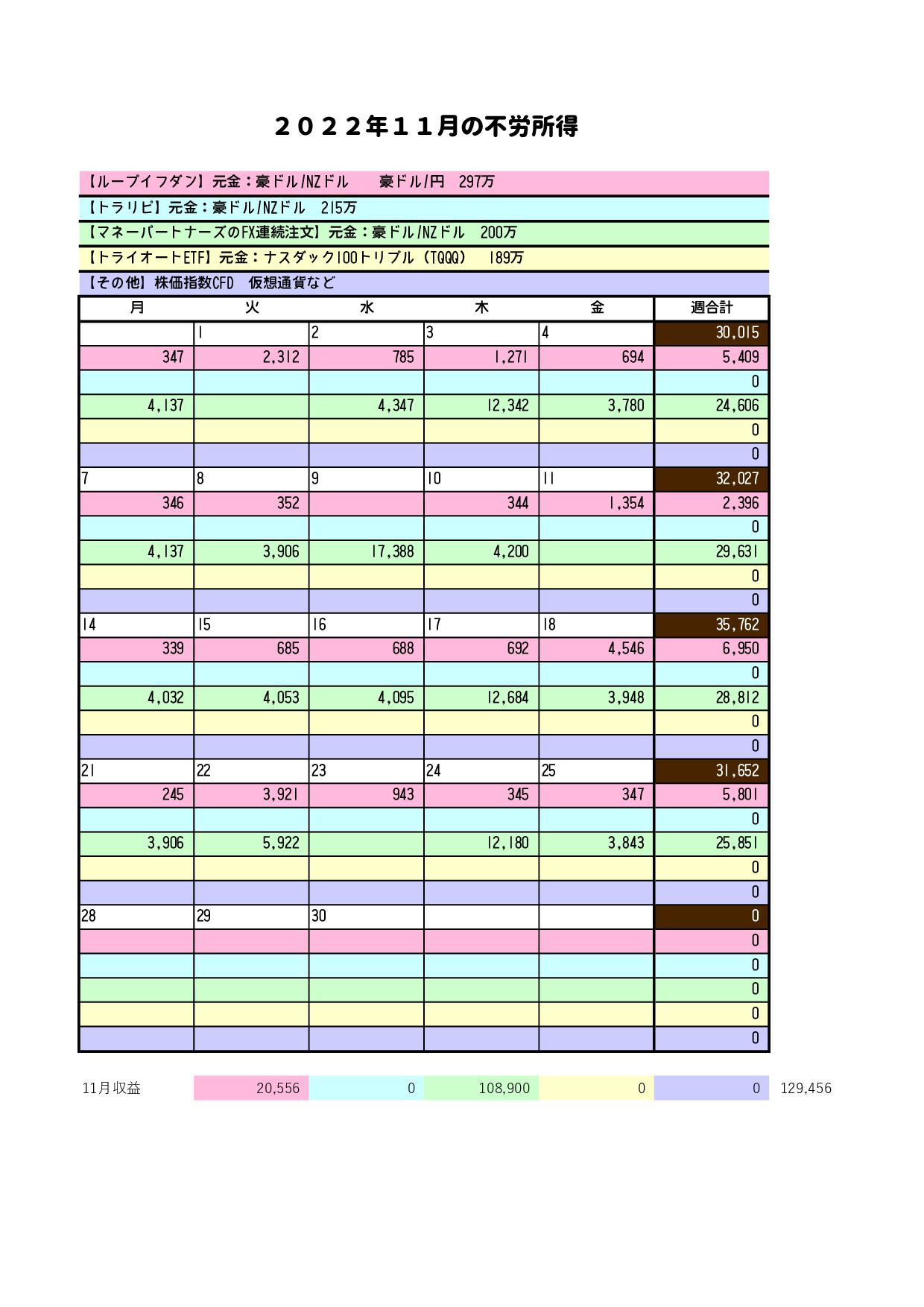 ２０２２年１１月の不労所得

【ループイフダン】元金：豪ドル/NZドル　豪ドル/円　297万
【トラリピ】元金：豪ドル/NZドル　215万
【マネーパートナーズのFX連続注文】元金：豪ドル/NZドル　200万
【トライオートETF】元金：ナスダック100トリプル（TQQQ）　189万
【その他】株価指数CFD　仮想通貨など

| 月 | 火 | 水 | 木 | 金 | 週合計 |
|---|---|---|---|---|---|
|  | 1 | 2 | 3 | 4 | 30,015 |
| 347 | 2,312 | 785 | 1,271 | 694 | 5,409 |
|  |  |  |  |  | 0 |
| 4,137 |  | 4,347 | 12,342 | 3,780 | 24,606 |
|  |  |  |  |  | 0 |
|  |  |  |  |  | 0 |
| 7 | 8 | 9 | 10 | 11 | 32,027 |
| 346 | 352 |  | 344 | 1,354 | 2,396 |
|  |  |  |  |  | 0 |
| 4,137 | 3,906 | 17,388 | 4,200 |  | 29,631 |
|  |  |  |  |  | 0 |
|  |  |  |  |  | 0 |
| 14 | 15 | 16 | 17 | 18 | 35,762 |
| 339 | 685 | 688 | 692 | 4,546 | 6,950 |
|  |  |  |  |  | 0 |
| 4,032 | 4,053 | 4,095 | 12,684 | 3,948 | 28,812 |
|  |  |  |  |  | 0 |
|  |  |  |  |  | 0 |
| 21 | 22 | 23 | 24 | 25 | 31,652 |
| 245 | 3,921 | 943 | 345 | 347 | 5,801 |
|  |  |  |  |  | 0 |
| 3,906 | 5,922 |  | 12,180 | 3,843 | 25,851 |
|  |  |  |  |  | 0 |
|  |  |  |  |  | 0 |
| 28 | 29 | 30 |  |  | 0 |
|  |  |  |  |  | 0 |
|  |  |  |  |  | 0 |
|  |  |  |  |  | 0 |
|  |  |  |  |  | 0 |
|  |  |  |  |  | 0 |

| 11月収益 | 20,556 | 0 | 108,900 | 0 | 0 | 129,456 |
|---|---|---|---|---|---|---|